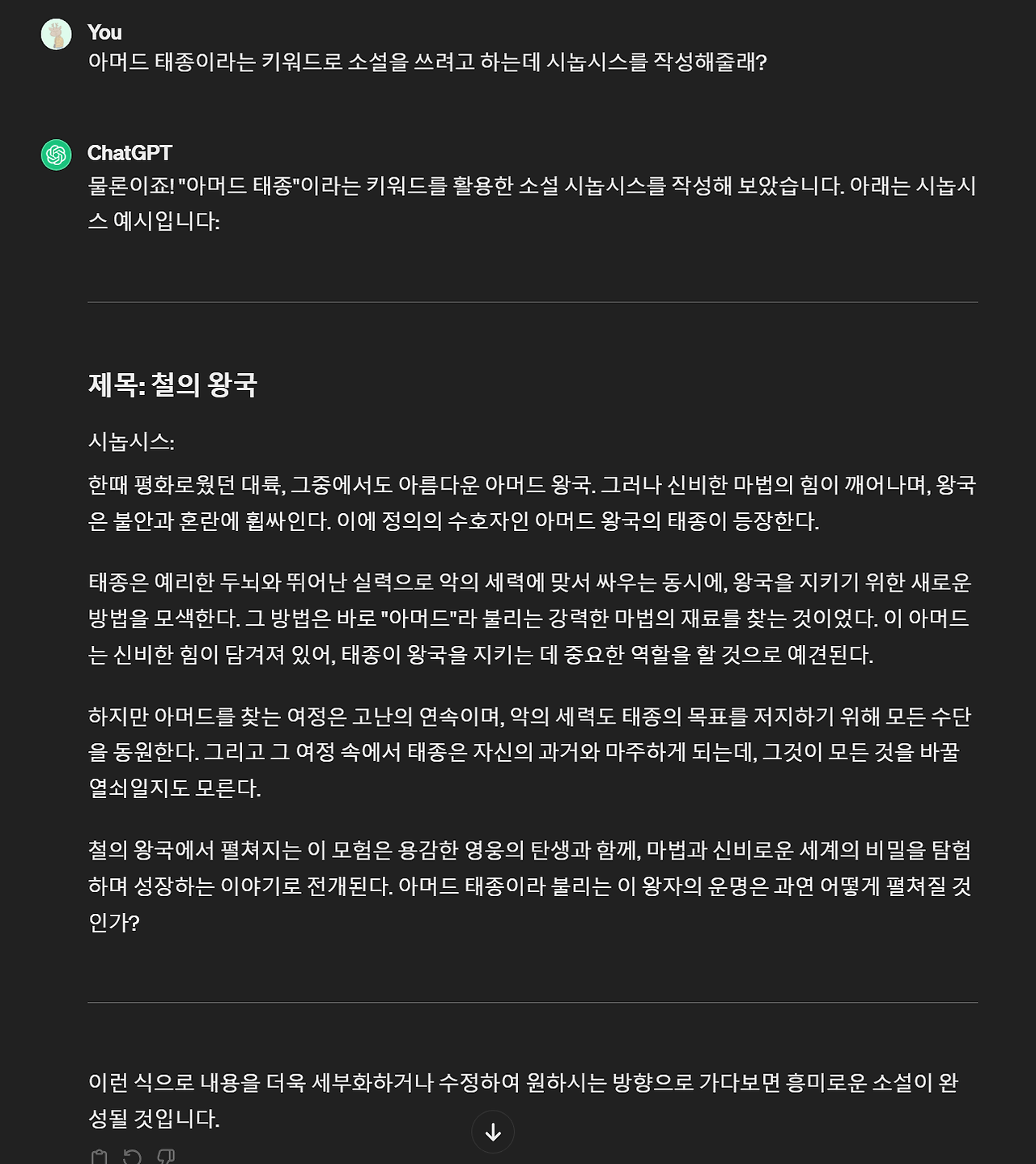 You
아머드 태종이라는 키워드로 소설을 쓰려고 하는데 시놉시스를 작성해줄래?

ChatGPT
물론이죠! "아머드 태종"이라는 키워드를 활용한 소설 시놉시스를 작성해 보았습니다. 아래는 시놉시스 예시입니다:

제목: 철의 왕국

시놉시스:

한때 평화로웠던 대륙, 그중에서도 아름다운 아머드 왕국. 그러나 신비한 마법의 힘이 깨어나며, 왕국은 불안과 혼란에 휩싸인다. 이에 정의의 수호자인 아머드 왕국의 태종이 등장한다.

태종은 예리한 두뇌와 뛰어난 실력으로 악의 세력에 맞서 싸우는 동시에, 왕국을 지키기 위한 새로운 방법을 모색한다. 그 방법은 바로 "아머드"라 불리는 강력한 마법의 재료를 찾는 것이었다. 이 아머드는 신비한 힘이 담겨져 있어, 태종이 왕국을 지키는 데 중요한 역할을 할 것으로 예견된다.

하지만 아머드를 찾는 여정은 고난의 연속이며, 악의 세력도 태종의 목표를 저지하기 위해 모든 수단을 동원한다. 그리고 그 여정 속에서 태종은 자신의 과거와 마주하게 되는데, 그것이 모든 것을 바꿀 열쇠일지도 모른다.

철의 왕국에서 펼쳐지는 이 모험은 용감한 영웅의 탄생과 함께, 마법과 신비로운 세계의 비밀을 탐험하며 성장하는 이야기로 전개된다. 아머드 태종이라 불리는 이 왕자의 운명은 과연 어떻게 펼쳐질 것인가?

이런 식으로 내용을 더욱 세부화하거나 수정하여 원하시는 방향으로 가다보면 흥미로운 소설이 완성될 것입니다.